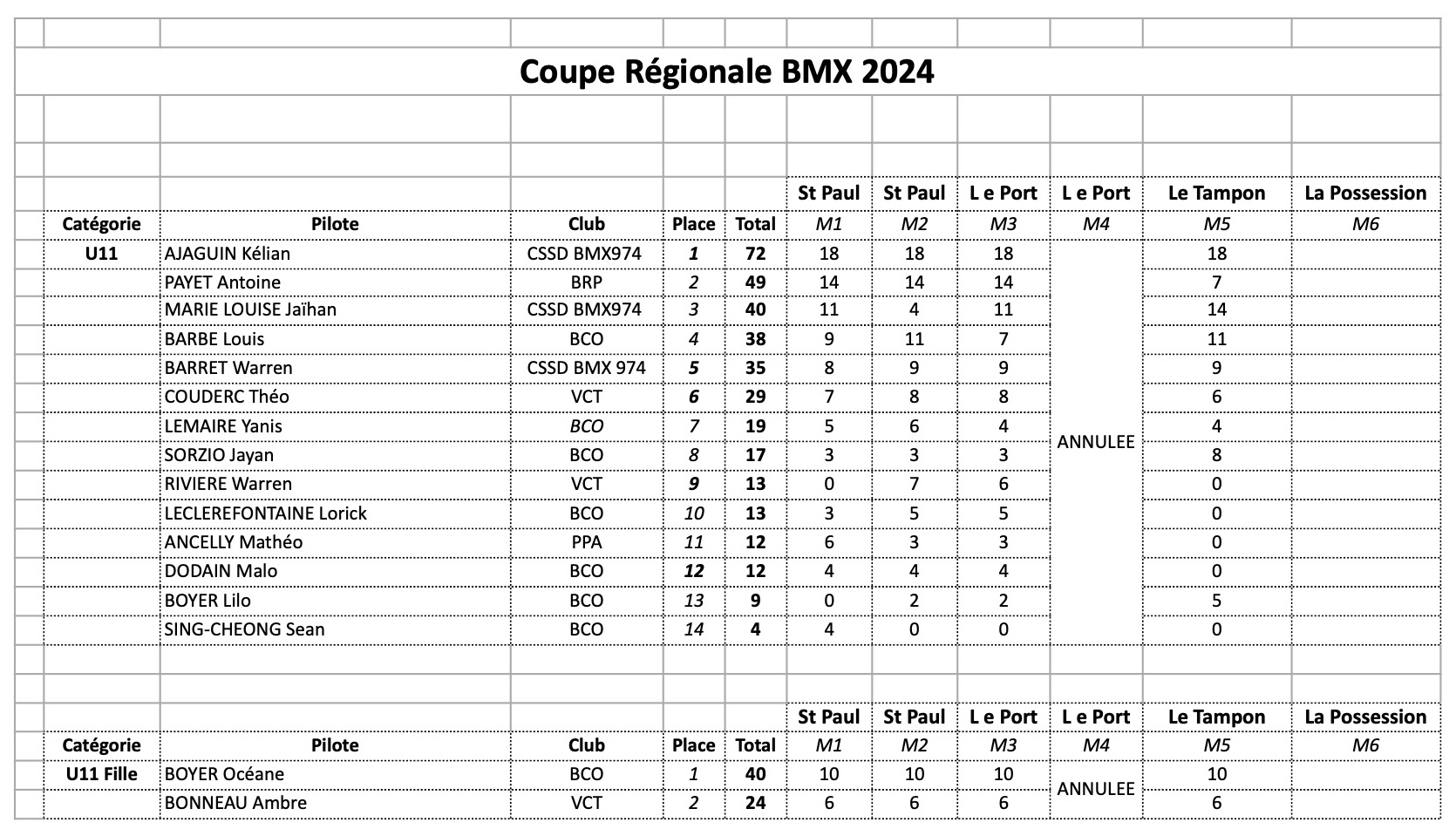 Coupe Régionale BMX 2024

| | | | | | St Paul | St Paul | L e Port | L e Port | Le Tampon | La Possession |
|---|---|---|---|---|---|---|---|---|---|---|
| Catégorie | Pilote | Club | Place | Total | M1 | M2 | M3 | M4 | M5 | M6 |
| U11 | AJAGUIN Kélian | CSSD BMX974 | 1 | 72 | 18 | 18 | 18 | ANNULEE | 18 | |
| | PAYET Antoine | BRP | 2 | 49 | 14 | 14 | 14 | | 7 | |
| | MARIE LOUISE Jaïhan | CSSD BMX974 | 3 | 40 | 11 | 4 | 11 | | 14 | |
| | BARBE Louis | BCO | 4 | 38 | 9 | 11 | 7 | | 11 | |
| | BARRET Warren | CSSD BMX 974 | 5 | 35 | 8 | 9 | 9 | | 9 | |
| | COUDERC Théo | VCT | 6 | 29 | 7 | 8 | 8 | | 6 | |
| | LEMAIRE Yanis | BCO | 7 | 19 | 5 | 6 | 4 | | 4 | |
| | SORZIO Jayan | BCO | 8 | 17 | 3 | 3 | 3 | | 8 | |
| | RIVIERE Warren | VCT | 9 | 13 | 0 | 7 | 6 | | 0 | |
| | LECLEREFONTAINE Lorick | BCO | 10 | 13 | 3 | 5 | 5 | | 0 | |
| | ANCELLY Mathéo | PPA | 11 | 12 | 6 | 3 | 3 | | 0 | |
| | DODAIN Malo | BCO | 12 | 12 | 4 | 4 | 4 | | 0 | |
| | BOYER Lilo | BCO | 13 | 9 | 0 | 2 | 2 | | 5 | |
| | SING-CHEONG Sean | BCO | 14 | 4 | 4 | 0 | 0 | | 0 | |

| | | | | | St Paul | St Paul | L e Port | L e Port | Le Tampon | La Possession |
|---|---|---|---|---|---|---|---|---|---|---|
| Catégorie | Pilote | Club | Place | Total | M1 | M2 | M3 | M4 | M5 | M6 |
| U11 Fille | BOYER Océane | BCO | 1 | 40 | 10 | 10 | 10 | ANNULEE | 10 | |
| | BONNEAU Ambre | VCT | 2 | 24 | 6 | 6 | 6 | | 6 | |